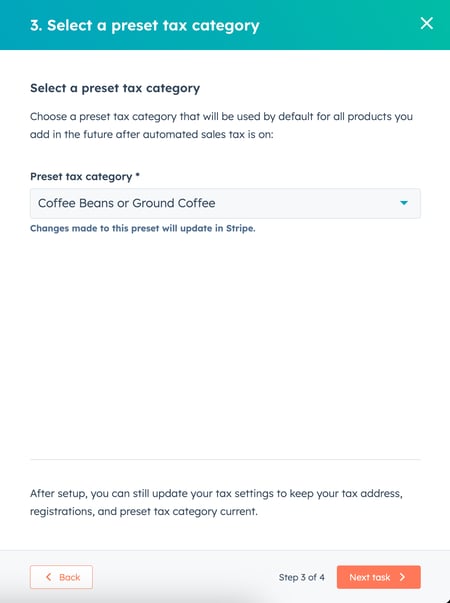 3. Select a preset tax category

Select a preset tax category

Choose a preset tax category that will be used by default for all products you add in the future after automated sales tax is on:

Preset tax category *

Coffee Beans or Ground Coffee

Changes made to this preset will update in Stripe.

After setup, you can still update your tax settings to keep your tax address, registrations, and preset tax category current.

Back

Step 3 of 4

Next task